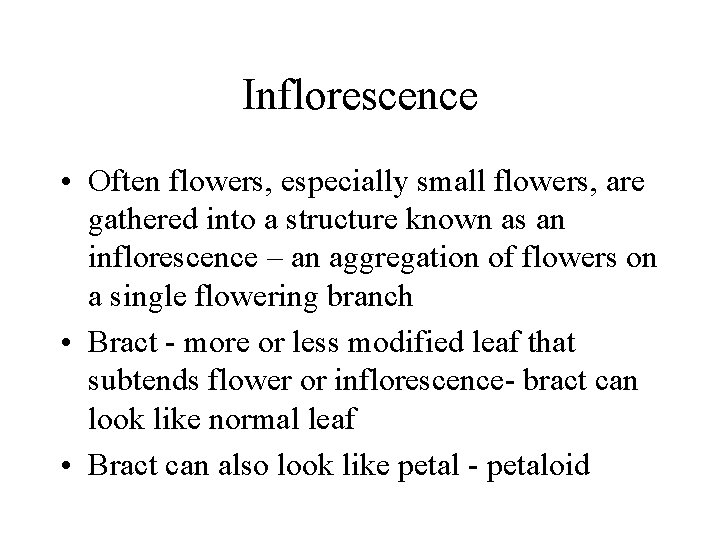 Inflorescence

• Often flowers, especially small flowers, are gathered into a structure known as an inflorescence – an aggregation of flowers on a single flowering branch

• Bract - more or less modified leaf that subtends flower or inflorescence- bract can look like normal leaf

• Bract can also look like petal - petaloid